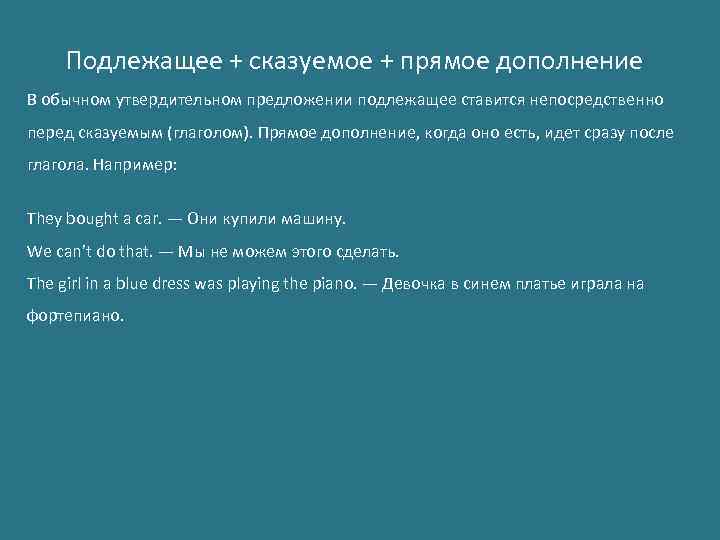 Подлежащее + сказуемое + прямое дополнение

В обычном утвердительном предложении подлежащее ставится непосредственно перед сказуемым (глаголом). Прямое дополнение, когда оно есть, идет сразу после глагола. Например:

They bought a car. — Они купили машину.
We can't do that. — Мы не можем этого сделать.
The girl in a blue dress was playing the piano. — Девочка в синем платье играла на фортепиано.